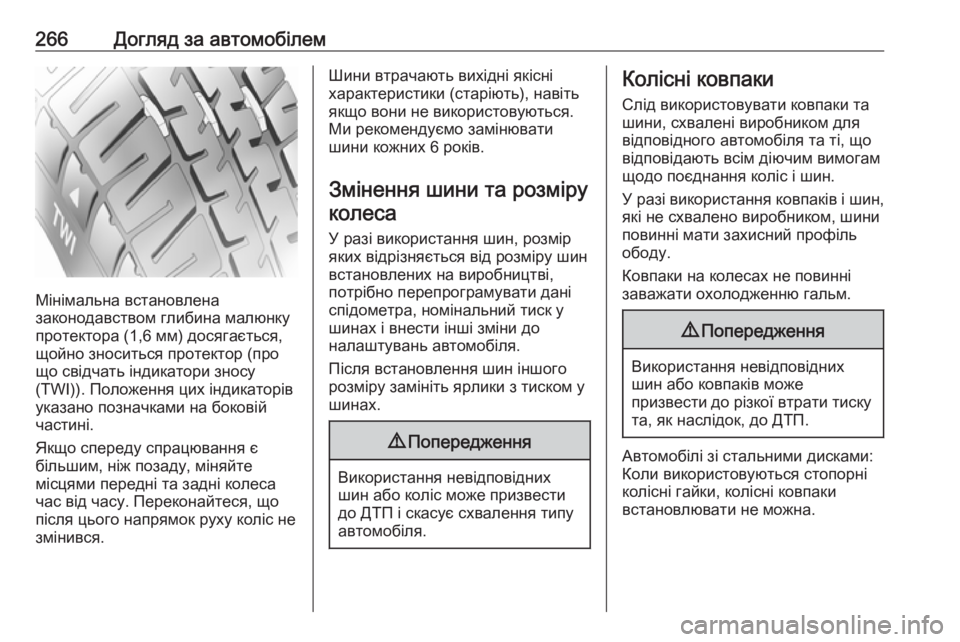 266 Догляд за автомобілем

TWI

Мінімальна встановлена законодавством глибина малюнку протектора (1,6 мм) досягається, щойно зноситься протектор (про що свідчать індикатори зносу (TWI)). Положення цих індикаторів указано позначками на боковій частині.

Якщо спереду спрацювання є більшим, ніж позаду, міняйте місцями передні та задні колеса час від часу. Переконайтеся, що після цього напрямок руху коліс не змінився.

Шини втрачають вихідні якісні характеристики (старіють), навіть якщо вони не використовуються. Ми рекомендуємо замінювати шини кожних 6 років.

Змінення шини та розміру колеса

У разі використання шин, розмір яких відрізняється від розміру шин встановлених на виробництві, потрібно перепрограмувати дані спідометра, номінальний тиск у шинах і внести інші зміни до налаштувань автомобіля.

Після встановлення шин іншого розміру замініть ярлики з тиском у шинах.

⚠ Попередження

Використання невідповідних шин або коліс може призвести до ДТП і скасує схвалення типу автомобіля.

Колісні ковпаки

Слід використовувати ковпаки та шини, схвалені виробником для відповідного автомобіля та ті, що відповідають всім діючим вимогам щодо поєднання коліс і шин.

У разі використання ковпаків і шин, які не схвалено виробником, шини повинні мати захисний профіль ободу.

Ковпаки на колесах не повинні заважати охолодженню гальм.

⚠ Попередження

Використання невідповідних шин або ковпаків може призвести до різкої втрати тиску та, як наслідок, до ДТП.

Автомобілі зі стальними дисками: Коли використовуються стопорні колісні гайки, колісні ковпаки встановлювати не можна.

carmanualsonline.info